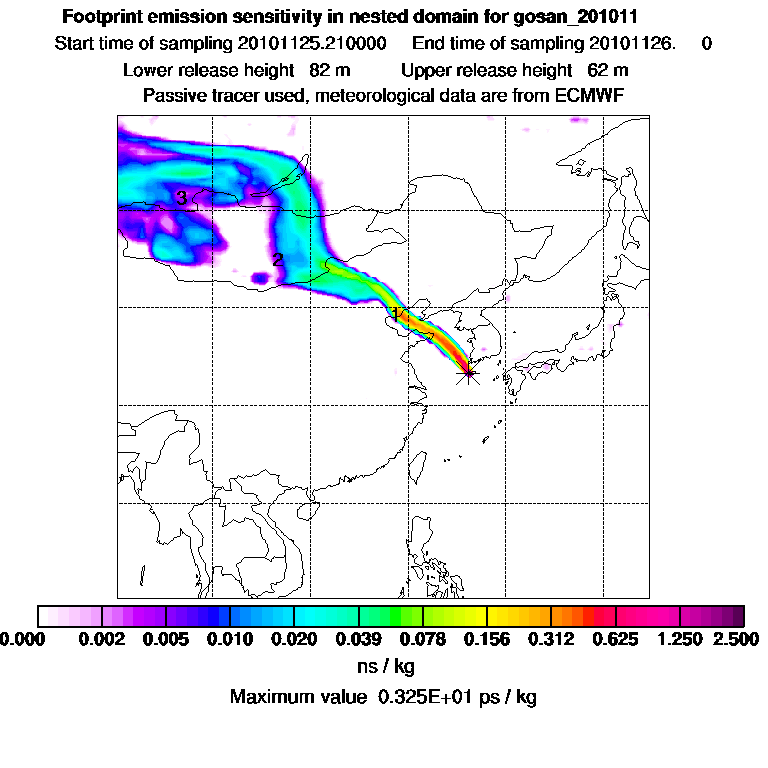 Footprint emission sensitivity in nested domain for gosan_201011

Start time of sampling 20101125.210000 End time of sampling 20101126. 0

Lower release height 82 m Upper release height 62 m

Passive tracer used, meteorological data are from ECMWF

3

2

1

0.000 0.002 0.005 0.010 0.020 0.039 0.078 0.156 0.312 0.625 1.250 2.500

ns / kg

Maximum value 0.325E+01 ps / kg